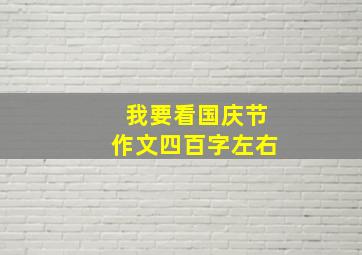 我要看国庆节
作文四百字左右